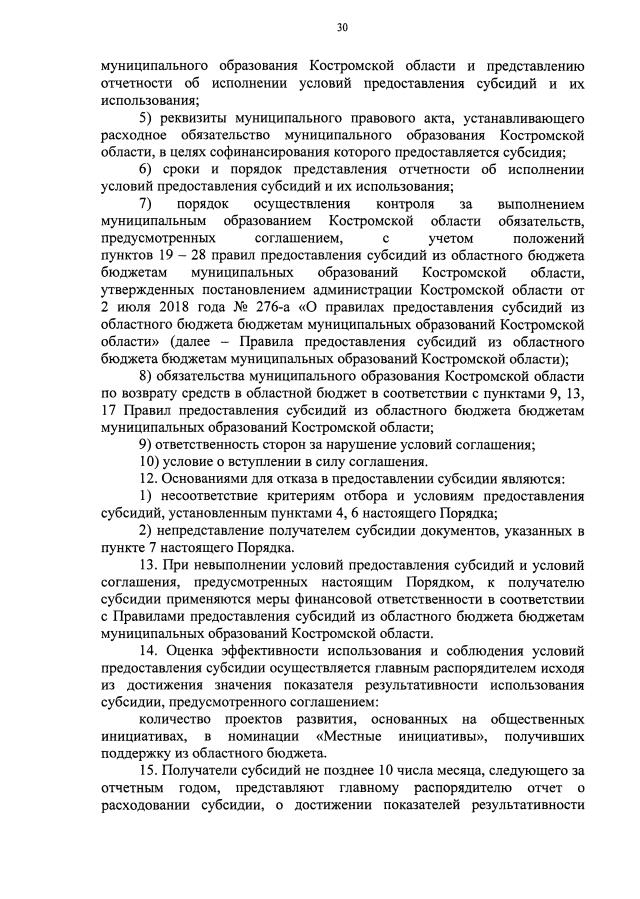 30

муниципального образования Костромской области и представлению отчетности об исполнении условий предоставления субсидий и их использования;

5) реквизиты муниципального правового акта, устанавливающего расходное обязательство муниципального образования Костромской области, в целях софинансирования которого предоставляется субсидия;

6) сроки и порядок представления отчетности об исполнении условий предоставления субсидий и их использования;

7) порядок осуществления контроля за выполнением муниципальным образованием Костромской области обязательств, предусмотренных соглашением, с учетом положений пунктов 19 – 28 правил предоставления субсидий из областного бюджета бюджетам муниципальных образований Костромской области, утвержденных постановлением администрации Костромской области от 2 июля 2018 года № 276-а «О правилах предоставления субсидий из областного бюджета бюджетам муниципальных образований Костромской области» (далее – Правила предоставления субсидий из областного бюджета бюджетам муниципальных образований Костромской области);

8) обязательства муниципального образования Костромской области по возврату средств в областной бюджет в соответствии с пунктами 9, 13, 17 Правил предоставления субсидий из областного бюджета бюджетам муниципальных образований Костромской области;

9) ответственность сторон за нарушение условий соглашения;

10) условие о вступлении в силу соглашения.

12. Основаниями для отказа в предоставлении субсидии являются:

1) несоответствие критериям отбора и условиям предоставления субсидий, установленным пунктами 4, 6 настоящего Порядка;

2) непредставление получателем субсидии документов, указанных в пункте 7 настоящего Порядка.

13. При невыполнении условий предоставления субсидий и условий соглашения, предусмотренных настоящим Порядком, к получателю субсидии применяются меры финансовой ответственности в соответствии с Правилами предоставления субсидий из областного бюджета бюджетам муниципальных образований Костромской области.

14. Оценка эффективности использования и соблюдения условий предоставления субсидии осуществляется главным распорядителем исходя из достижения значения показателя результативности использования субсидии, предусмотренного соглашением:

количество проектов развития, основанных на общественных инициативах, в номинации «Местные инициативы», получивших поддержку из областного бюджета.

15. Получатели субсидий не позднее 10 числа месяца, следующего за отчетным годом, представляют главному распорядителю отчет о расходовании субсидии, о достижении показателей результативности